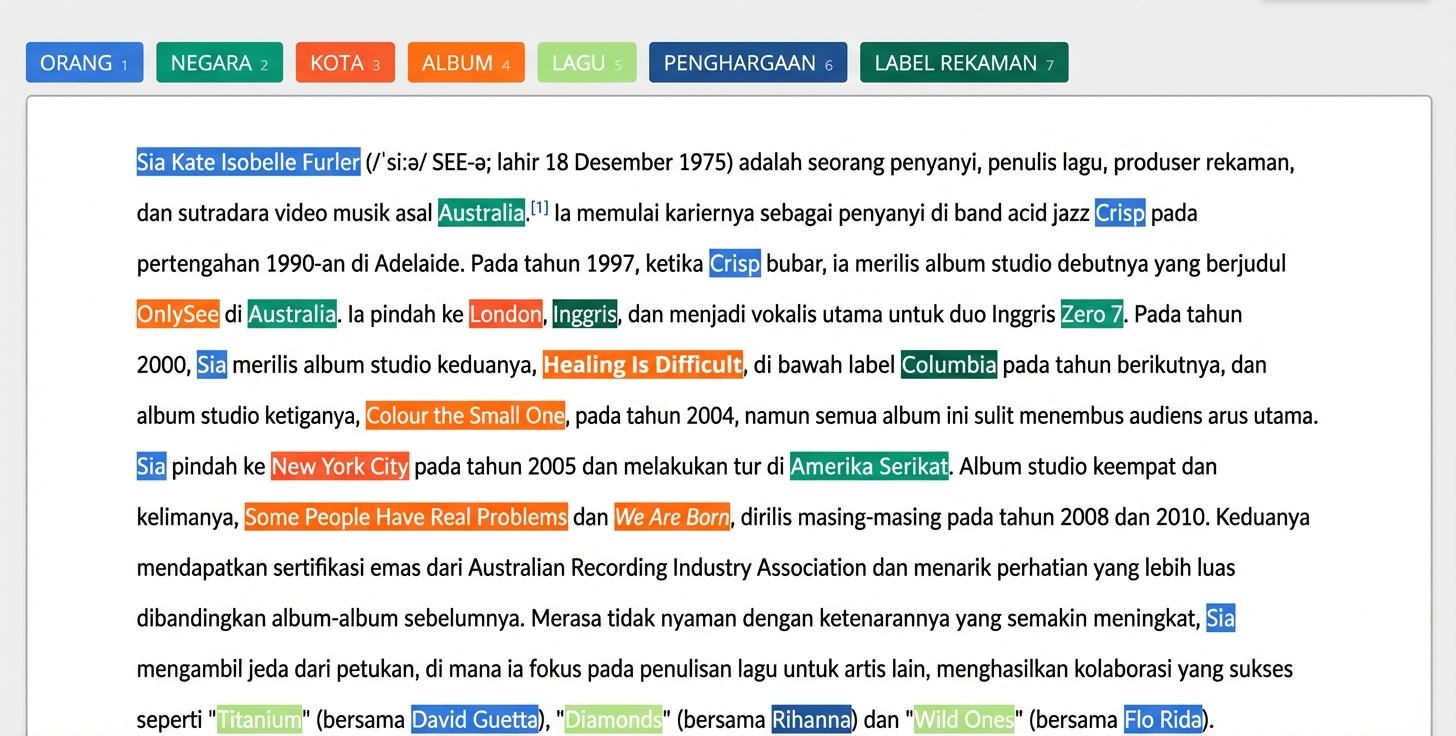 ORANG 1 NEGARA 2 KOTA 3 ALBUM 4 LAGU 5 PENGHARGAAN 6 LABEL REKAMAN 7

Sia Kate Isobelle Furler (/ˈsiːə/ SEE-ə; lahir 18 Desember 1975) adalah seorang penyanyi, penulis lagu, produser rekaman, dan sutradara video musik asal Australia.[1] Ia memulai kariernya sebagai penyanyi di band acid jazz Crisp pada pertengahan 1990-an di Adelaide. Pada tahun 1997, ketika Crisp bubar, ia merilis album studio debutnya yang berjudul OnlySee di Australia. Ia pindah ke London, Inggris, dan menjadi vokalis utama untuk duo Inggris Zero 7. Pada tahun 2000, Sia merilis album studio keduanya, Healing Is Difficult, di bawah label Columbia pada tahun berikutnya, dan album studio ketiganya, Colour the Small One, pada tahun 2004, namun semua album ini sulit menembus audiens arus utama. Sia pindah ke New York City pada tahun 2005 dan melakukan tur di Amerika Serikat. Album studio keempat dan kelimanya, Some People Have Real Problems dan We Are Born, dirilis masing-masing pada tahun 2008 dan 2010. Keduanya mendapatkan sertifikasi emas dari Australian Recording Industry Association dan menarik perhatian yang lebih luas dibandingkan album-album sebelumnya. Merasa tidak nyaman dengan ketenarannya yang semakin meningkat, Sia mengambil jeda dari petukan, di mana ia fokus pada penulisan lagu untuk artis lain, menghasilkan kolaborasi yang sukses seperti "Titanium" (bersama David Guetta), "Diamonds" (bersama Rihanna) dan "Wild Ones" (bersama Flo Rida).